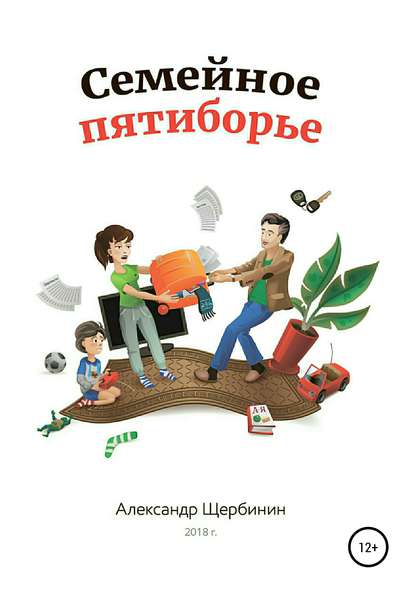 Семейное пятиборье

А-Я

Александр Щербинин

2018 г.

12+